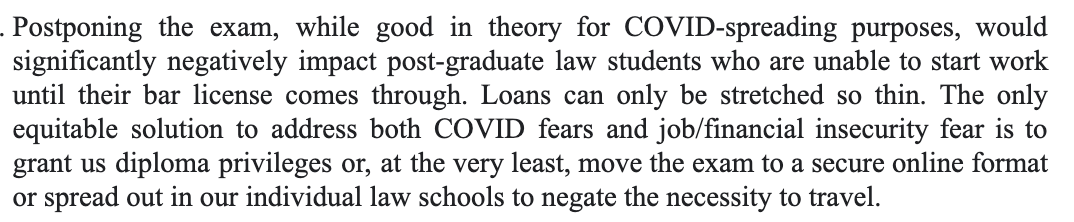 . Postponing the exam, while good in theory for COVID-spreading purposes, would significantly negatively impact post-graduate law students who are unable to start work until their bar license comes through. Loans can only be stretched so thin. The only equitable solution to address both COVID fears and job/financial insecurity fear is to grant us diploma privileges or, at the very least, move the exam to a secure online format or spread out in our individual law schools to negate the necessity to travel.